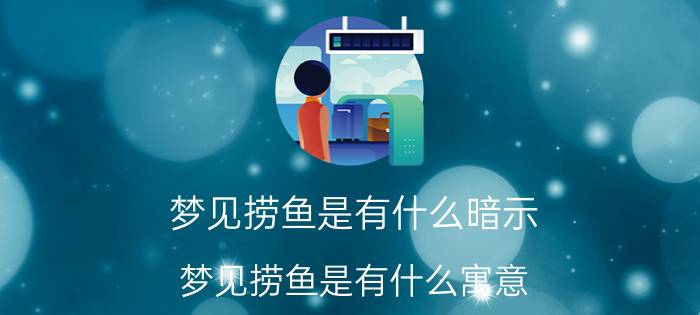 梦见捞鱼是有什么暗示

梦见捞鱼是有什么寓意